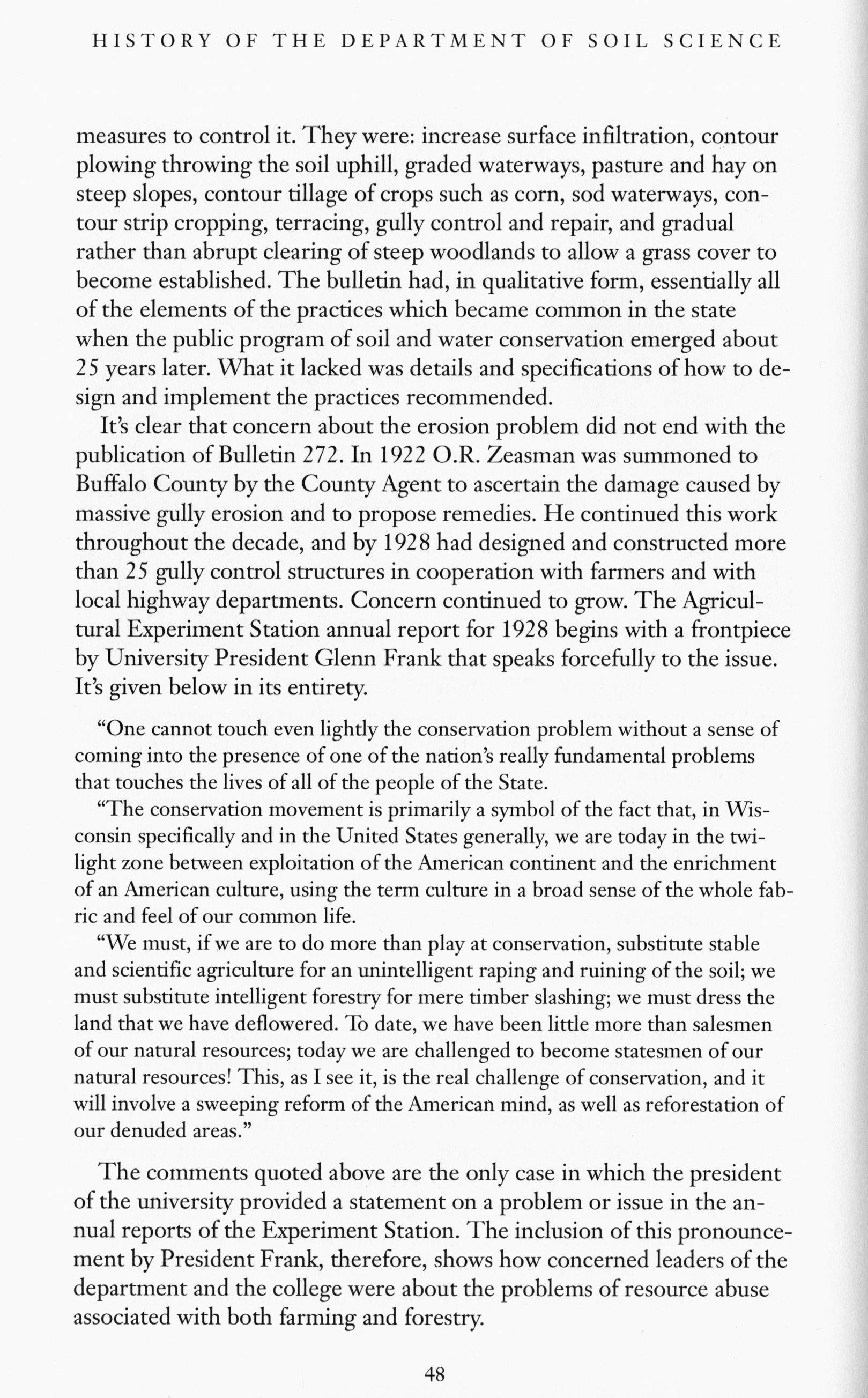 HISTORY OF THE DEPARTMENT OF SOIL SCIENCE

measures to control it. They were: increase surface infiltration, contour plowing throwing the soil uphill, graded waterways, pasture and hay on steep slopes, contour tillage of crops such as corn, sod waterways, contour strip cropping, terracing, gully control and repair, and gradual rather than abrupt clearing of steep woodlands to allow a grass cover to become established. The bulletin had, in qualitative form, essentially all of the elements of the practices which became common in the state when the public program of soil and water conservation emerged about 25 years later. What it lacked was details and specifications of how to design and implement the practices recommended.

It's clear that concern about the erosion problem did not end with the publication of Bulletin 272. In 1922 O.R. Zeasman was summoned to Buffalo County by the County Agent to ascertain the damage caused by massive gully erosion and to propose remedies. He continued this work throughout the decade, and by 1928 had designed and constructed more than 25 gully control structures in cooperation with farmers and with local highway departments. Concern continued to grow. The Agricultural Experiment Station annual report for 1928 begins with a frontpiece by University President Glenn Frank that speaks forcefully to the issue. It's given below in its entirety.

"One cannot touch even lightly the conservation problem without a sense of coming into the presence of one of the nation's really fundamental problems that touches the lives of all of the people of the State.

"The conservation movement is primarily a symbol of the fact that, in Wisconsin specifically and in the United States generally, we are today in the twilight zone between exploitation of the American continent and the enrichment of an American culture, using the term culture in a broad sense of the whole fabric and feel of our common life.

"We must, if we are to do more than play at conservation, substitute stable and scientific agriculture for an unintelligent raping and ruining of the soil; we must substitute intelligent forestry for mere timber slashing; we must dress the land that we have deflowered. To date, we have been little more than salesmen of our natural resources; today we are challenged to become statesmen of our natural resources! This, as I see it, is the real challenge of conservation, and it will involve a sweeping reform of the American mind, as well as reforestation of our denuded areas."

The comments quoted above are the only case in which the president of the university provided a statement on a problem or issue in the annual reports of the Experiment Station. The inclusion of this pronouncement by President Frank, therefore, shows how concerned leaders of the department and the college were about the problems of resource abuse associated with both farming and forestry.

48